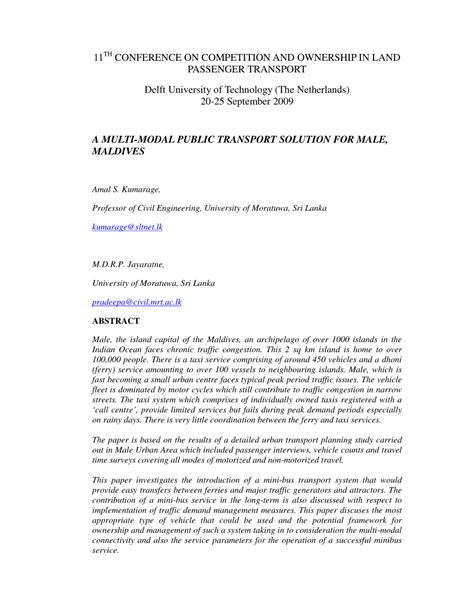 11$^{TH}$ CONFERENCE ON COMPETITION AND OWNERSHIP IN LAND PASSENGER TRANSPORT

Delft University of Technology (The Netherlands)
20-25 September 2009

A MULTI-MODAL PUBLIC TRANSPORT SOLUTION FOR MALE, MALDIVES

Amal S. Kumarage,

Professor of Civil Engineering, University of Moratuwa, Sri Lanka

kumarage@sltnet.lk

M.D.R.P. Jayaratne,

University of Moratuwa, Sri Lanka

pradeepa@civil.mrt.ac.lk

ABSTRACT

Male, the island capital of the Maldives, an archipelago of over 1000 islands in the Indian Ocean faces chronic traffic congestion. This 2 sq km island is home to over 100,000 people. There is a taxi service comprising of around 450 vehicles and a dhoni (ferry) service amounting to over 100 vessels to neighbouring islands. Male, which is fast becoming a small urban centre faces typical peak period traffic issues. The vehicle fleet is dominated by motor cycles which still contribute to traffic congestion in narrow streets. The taxi system which comprises of individually owned taxis registered with a 'call centre', provide limited services but fails during peak demand periods especially on rainy days. There is very little coordination between the ferry and taxi services.

The paper is based on the results of a detailed urban transport planning study carried out in Male Urban Area which included passenger interviews, vehicle counts and travel time surveys covering all modes of motorized and non-motorized travel.

This paper investigates the introduction of a mini-bus transport system that would provide easy transfers between ferries and major traffic generators and attractors. The contribution of a mini-bus service in the long-term is also discussed with respect to implementation of traffic demand management measures. This paper discuses the most appropriate type of vehicle that could be used and the potential framework for ownership and management of such a system taking in to consideration the multi-modal connectivity and also the service parameters for the operation of a successful minibus service.